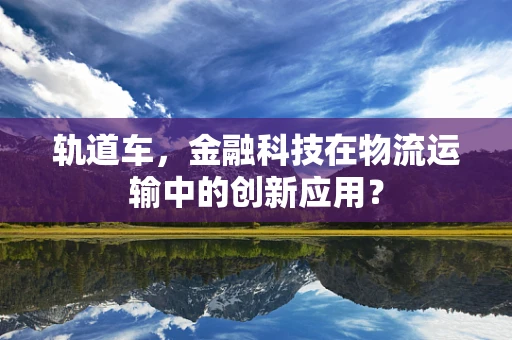 轨道车，金融科技在物流运输中的创新应用？